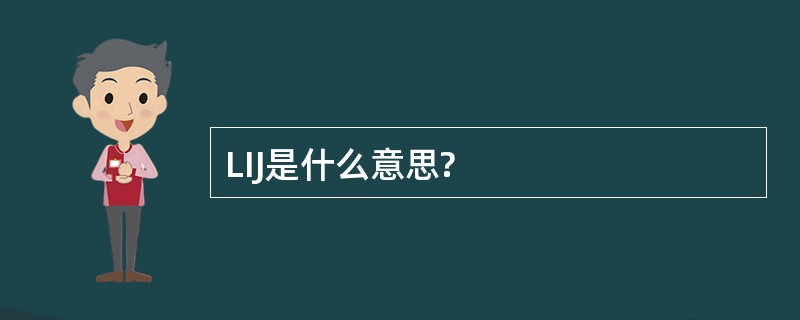 LIJ是什么意思?